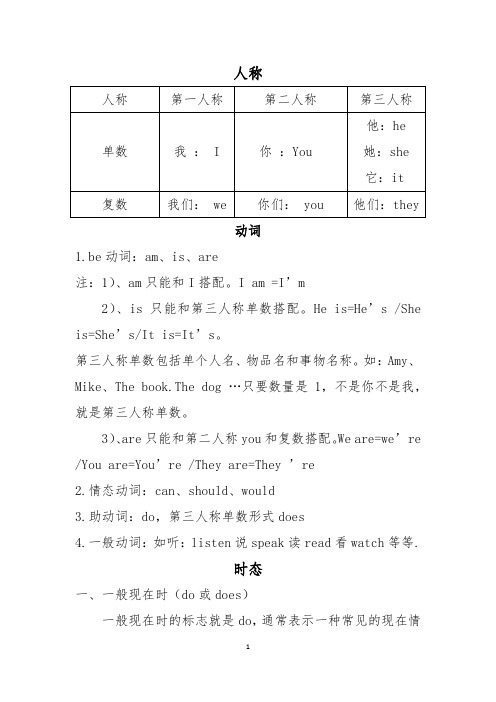 人称

| 人称 | 第一人称 | 第二人称 | 第三人称 |
|---|---|---|---|
| 单数 | 我 ： I | 你 ：You | 他：he 她：she 它：it |
| 复数 | 我们： we | 你们： you | 他们：they |

动词

1.be 动词：am、is、are

注：1)、am 只能和 I 搭配。I am =I’m

2)、is 只能和第三人称单数搭配。He is=He’s /She is=She’s/It is=It’s。

第三人称单数包括单个人名、物品名和事物名称。如：Amy、Mike、The book.The dog …只要数量是 1，不是你不是我，就是第三人称单数。

3)、are 只能和第二人称 you 和复数搭配。We are=we’re /You are=You’re /They are=They ’re

2.情态动词：can、should、would

3.助动词：do，第三人称单数形式 does

4.一般动词：如听：listen 说 speak 读 read 看 watch 等等.

时态

一、一般现在时（do 或 does）

一般现在时的标志就是 do，通常表示一种常见的现在情

1